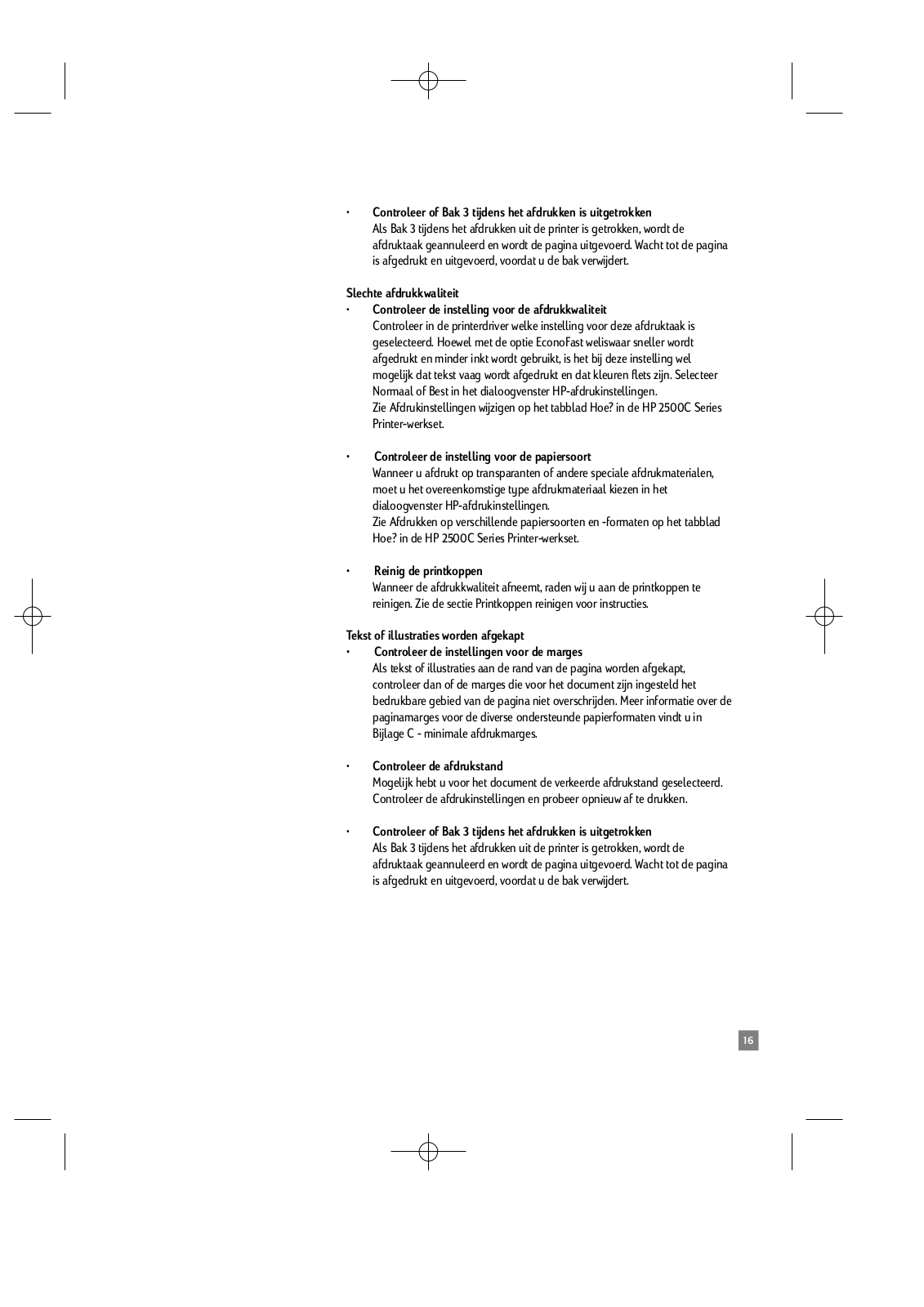 • Controleer of Bak 3 tijdens het afdrukken is uitgetrokken
Als Bak 3 tijdens het afdrukken uit de printer is getrokken, wordt de afdruktaak geannuleerd en wordt de pagina uitgevoerd. Wacht tot de pagina is afgedrukt en uitgevoerd, voordat u de bak verwijdert.

Slechte afdrukkwaliteit
• Controleer de instelling voor de afdrukkwaliteit
Controleer in de printerdriver welke instelling voor deze afdruktaak is geselecteerd. Hoewel met de optie EconoFast weliswaar sneller wordt afgedrukt en minder inkt wordt gebruikt, is het bij deze instelling wel mogelijk dat tekst vaag wordt afgedrukt en dat kleuren flets zijn. Selecteer Normaal of Best in het dialoogvenster HP-afdrukinstellingen.
Zie Afdrukinstellingen wijzigen op het tabblad Hoe? in de HP 2500C Series Printer-werkset.

• Controleer de instelling voor de papiersoort
Wanneer u afdrukt op transparanten of andere speciale afdrukmaterialen, moet u het overeenkomstige type afdrukmateriaal kiezen in het dialoogvenster HP-afdrukinstellingen.
Zie Afdrukken op verschillende papiersoorten en -formaten op het tabblad Hoe? in de HP 2500C Series Printer-werkset.

• Reinig de printkoppen
Wanneer de afdrukkwaliteit afneemt, raden wij u aan de printkoppen te reinigen. Zie de sectie Printkoppen reinigen voor instructies.

Tekst of illustraties worden afgekapt
• Controleer de instellingen voor de marges
Als tekst of illustraties aan de rand van de pagina worden afgekapt, controleer dan of de marges die voor het document zijn ingesteld het bedrukbare gebied van de pagina niet overschrijden. Meer informatie over de paginamarges voor de diverse ondersteunde papierformaten vindt u in Bijlage C - minimale afdrukmarges.

• Controleer de afdrukstand
Mogelijk hebt u voor het document de verkeerde afdrukstand geselecteerd. Controleer de afdrukinstellingen en probeer opnieuw af te drukken.

• Controleer of Bak 3 tijdens het afdrukken is uitgetrokken
Als Bak 3 tijdens het afdrukken uit de printer is getrokken, wordt de afdruktaak geannuleerd en wordt de pagina uitgevoerd. Wacht tot de pagina is afgedrukt en uitgevoerd, voordat u de bak verwijdert.

16